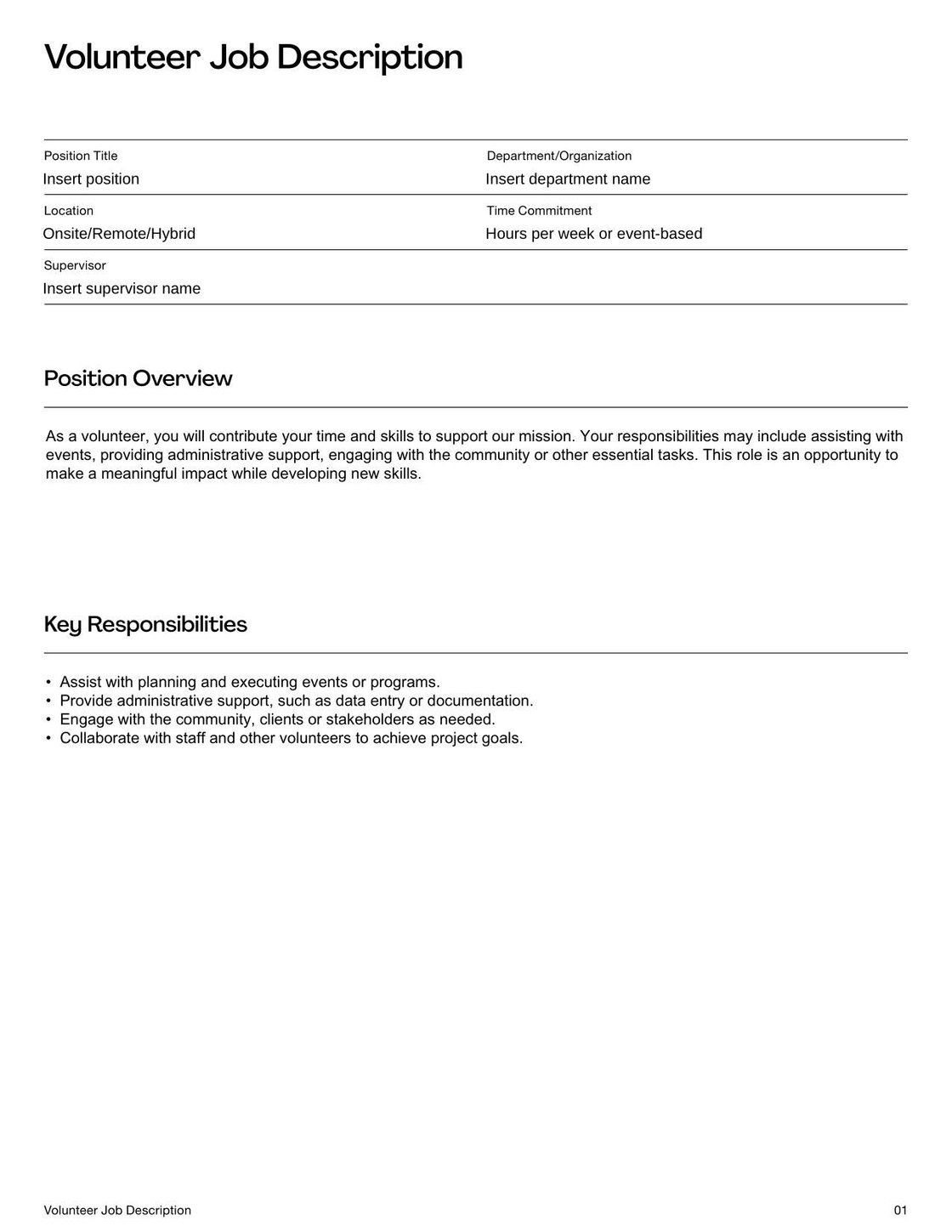 Volunteer Job Description

Position Title
Insert position

Department/Organization
Insert department name

Location
Onsite/Remote/Hybrid

Time Commitment
Hours per week or event-based

Supervisor
Insert supervisor name

Position Overview

As a volunteer, you will contribute your time and skills to support our mission. Your responsibilities may include assisting with events, providing administrative support, engaging with the community or other essential tasks. This role is an opportunity to make a meaningful impact while developing new skills.

Key Responsibilities

• Assist with planning and executing events or programs.
• Provide administrative support, such as data entry or documentation.
• Engage with the community, clients or stakeholders as needed.
• Collaborate with staff and other volunteers to achieve project goals.

Volunteer Job Description

01